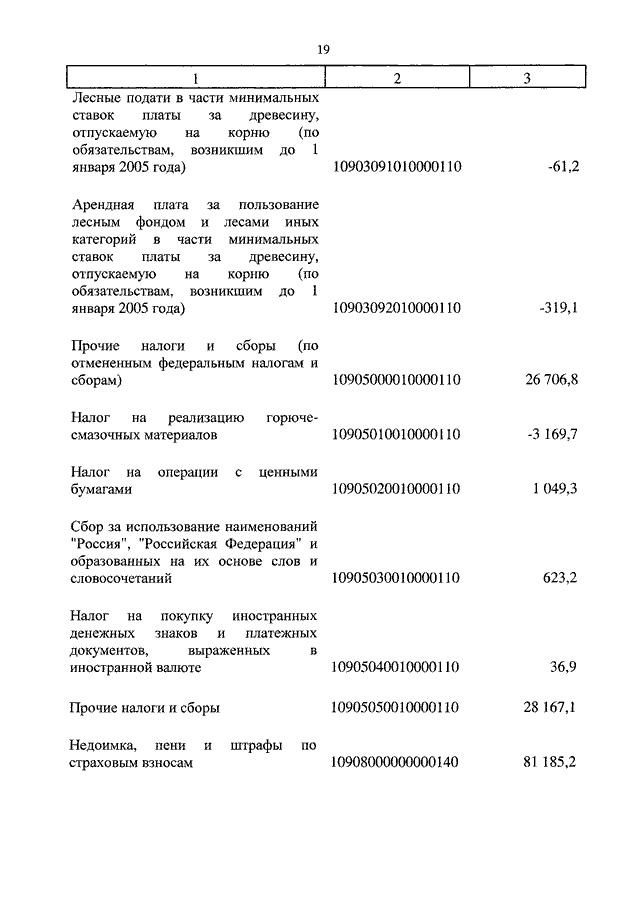 19

| 1 | 2 | 3 |
|---|---|---|
| Лесные подати в части минимальных ставок платы за древесину, отпускаемую на корню (по обязательствам, возникшим до 1 января 2005 года) | 10903091010000110 | -61,2 |
| Арендная плата за пользование лесным фондом и лесами иных категорий в части минимальных ставок платы за древесину, отпускаемую на корню (по обязательствам, возникшим до 1 января 2005 года) | 10903092010000110 | -319,1 |
| Прочие налоги и сборы (по отмененным федеральным налогам и сборам) | 10905000010000110 | 26 706,8 |
| Налог на реализацию горюче-смазочных материалов | 10905010010000110 | -3 169,7 |
| Налог на операции с ценными бумагами | 10905020010000110 | 1 049,3 |
| Сбор за использование наименований "Россия", "Российская Федерация" и образованных на их основе слов и словосочетаний | 10905030010000110 | 623,2 |
| Налог на покупку иностранных денежных знаков и платежных документов, выраженных в иностранной валюте | 10905040010000110 | 36,9 |
| Прочие налоги и сборы | 10905050010000110 | 28 167,1 |
| Недоимка, пени и штрафы по страховым взносам | 10908000000000140 | 81 185,2 |